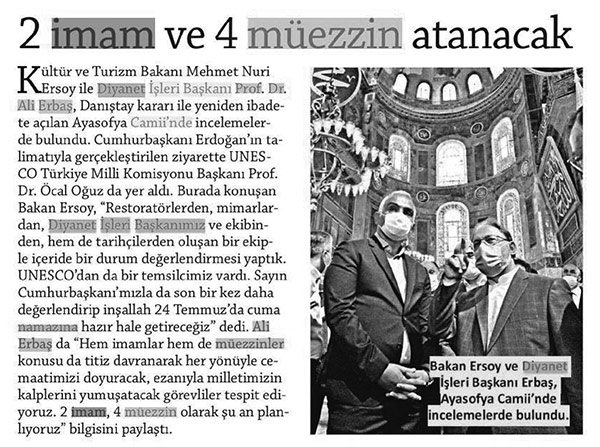 2 imam ve 4 müezzin atanacak

Kültür ve Turizm Bakanı Mehmet Nuri Ersoy ile Diyanet İşleri Başkanı Prof. Dr. Ali Erbaş, Danıştay kararı ile yeniden ibadete açılan Ayasofya Camii'nde incelemelerde bulundu. Cumhurbaşkanı Erdoğan'ın talimatıyla gerçekleştirilen ziyarette UNESCO Türkiye Milli Komisyonu Başkanı Prof. Dr. Öcal Oğuz da yer aldı. Burada konuşan Bakan Ersoy, "Restoratörlerden, mimarlardan, Diyanet İşleri Başkanımız ve ekibinden, hem de tarihçilerden oluşan bir ekiple içeride bir durum değerlendirmesi yaptık. UNESCO'dan da bir temsilcimiz vardı. Sayın Cumhurbaşkanı'mızla da son bir kez daha değerlendirip inşallah 24 Temmuz'da cuma namazına hazır hale getireceğiz" dedi. Ali Erbaş da "Hem imamlar hem de müezzinler konusu da titiz davranarak her yönüyle cemaatimizi doyuracak, ezanıyla milletimizin kalplerini yumuşatacak görevliler tespit ediyoruz. 2 imam, 4 müezzin olarak şu an planlıyoruz" bilgisini paylaştı.

Bakan Ersoy ve Diyanet İşleri Başkanı Erbaş, Ayasofya Camii'nde incelemelerde bulundu.